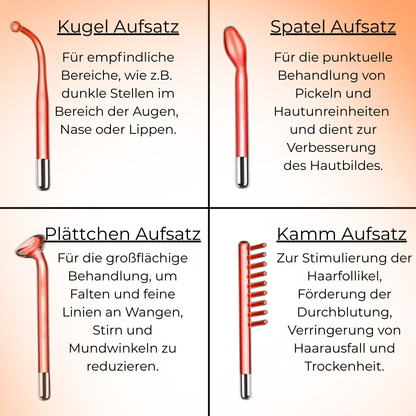 Kugel Aufsatz

Für empfindliche Bereiche, wie z.B. dunkle Stellen im Bereich der Augen, Nase oder Lippen.

Spatel Aufsatz

Für die punktuelle Behandlung von Pickeln und Hautunreinheiten und dient zur Verbesserung des Hautbildes.

Plättchen Aufsatz

Für die großflächige Behandlung, um Falten und feine Linien an Wangen, Stirn und Mundwinkeln zu reduzieren.

Kamm Aufsatz

Zur Stimulierung der Haarfollikel, Förderung der Durchblutung, Verringerung von Haarausfall und Trockenheit.